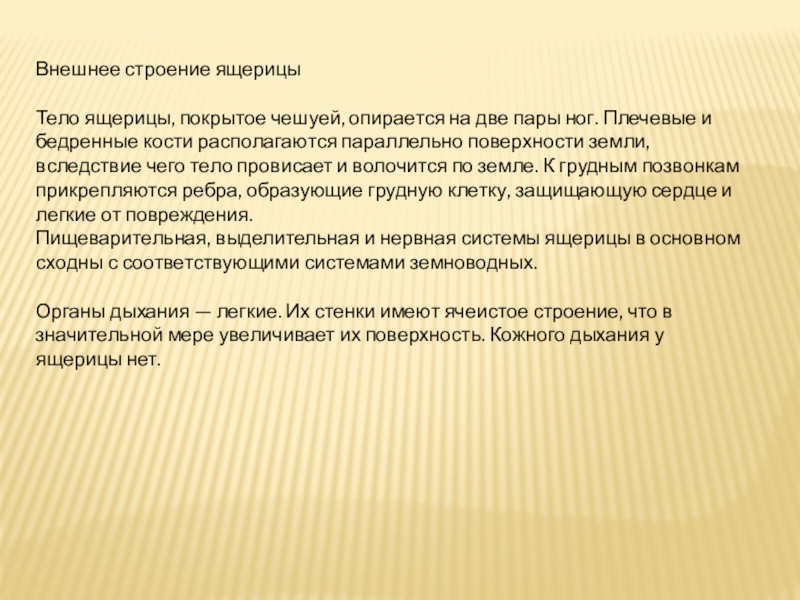 Внешнее строение ящерицы

Тело ящерицы, покрытое чешуей, опирается на две пары ног. Плечевые и бедренные кости располагаются параллельно поверхности земли, вследствие чего тело провисает и волочится по земле. К грудным позвонкам прикрепляются ребра, образующие грудную клетку, защищающую сердце и легкие от повреждения.
Пищеварительная, выделительная и нервная системы ящерицы в основном сходны с соответствующими системами земноводных.

Органы дыхания — легкие. Их стенки имеют ячеистое строение, что в значительной мере увеличивает их поверхность. Кожного дыхания у ящерицы нет.